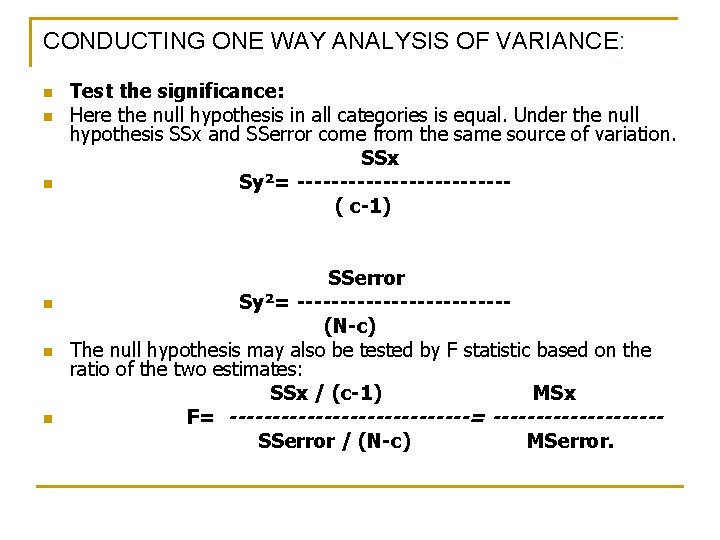 CONDUCTING ONE WAY ANALYSIS OF VARIANCE:

Test the significance:

Here the null hypothesis in all categories is equal. Under the null hypothesis SSx and SSerror come from the same source of variation.

$Sy^2 = \frac{SSx}{(c-1)}$

$Sy^2 = \frac{SSerror}{(N-c)}$

The null hypothesis may also be tested by F statistic based on the ratio of the two estimates:

$F = \frac{SSx / (c-1)}{SSerror / (N-c)} = \frac{MSx}{MSerror.}$